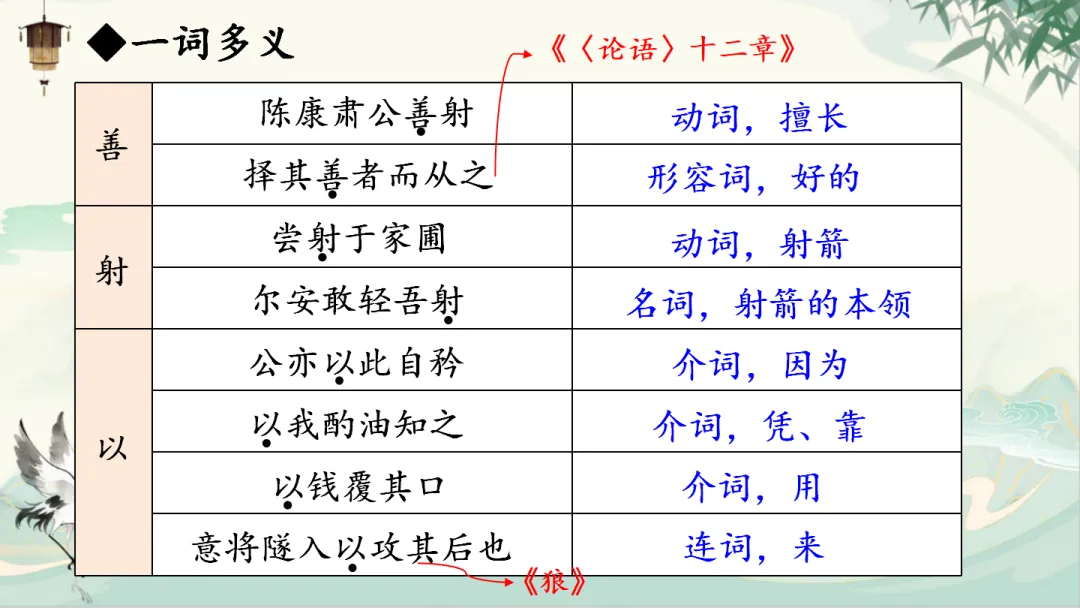 ◆一词多义

《〈论语〉十二章》

| 善 | 陈康肃公善射 | 动词，擅长 |
|---|---|---|
|  | 择其善者而从之 | 形容词，好的 |
| 射 | 尝射于家圃 | 动词，射箭 |
|  | 尔安敢轻吾射 | 名词，射箭的本领 |
| 以 | 公亦以此自矜 | 介词，因为 |
|  | 以我酌油知之 | 介词，凭、靠 |
|  | 以钱覆其口 | 介词，用 |
|  | 意将隧入以攻其后也 | 连词，来 |

《狼》